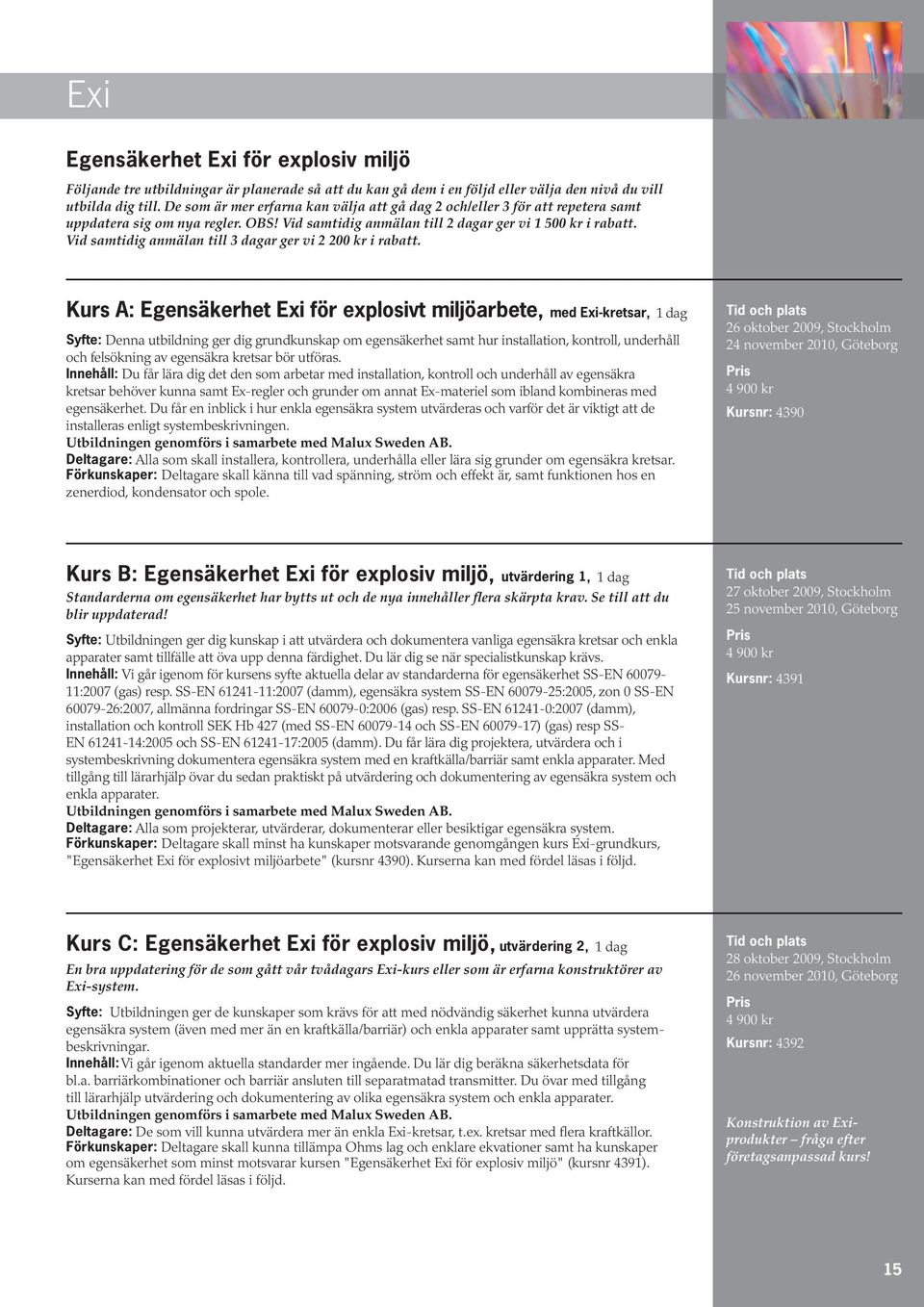 Exi

Egensäkerhet Exi för explosiv miljö

Följande tre utbildningar är planerade så att du kan gå dem i en följd eller välja den nivå du vill utbilda dig till. De som är mer erfarna kan välja att gå dag 2 och/eller 3 för att repetera samt uppdatera sig om nya regler. OBS! Vid samtidig anmälan till 2 dagar ger vi 1 500 kr i rabatt. Vid samtidig anmälan till 3 dagar ger vi 2 200 kr i rabatt.

Kurs A: Egensäkerhet Exi för explosivt miljöarbete, med Exi-kretsar, 1 dag

Syfte: Denna utbildning ger dig grundkunskap om egensäkerhet samt hur installation, kontroll, underhåll och felsökning av egensäkra kretsar bör utföras.
Innehåll: Du får lära dig det den som arbetar med installation, kontroll och underhåll av egensäkra kretsar behöver kunna samt Ex-regler och grunder om annat Ex-materiel som ibland kombineras med egensäkerhet. Du får en inblick i hur enkla egensäkra system utvärderas och varför det är viktigt att de installeras enligt systembeskrivningen.
Utbildningen genomförs i samarbete med Malux Sweden AB.
Deltagare: Alla som skall installera, kontrollera, underhålla eller lära sig grunder om egensäkra kretsar.
Förkunskaper: Deltagare skall känna till vad spänning, ström och effekt är, samt funktionen hos en zenerdiod, kondensator och spole.

Tid och plats
26 oktober 2009, Stockholm
24 november 2010, Göteborg
Pris
4 900 kr
Kursnr: 4390

Kurs B: Egensäkerhet Exi för explosiv miljö, utvärdering 1, 1 dag

Standarderna om egensäkerhet har bytts ut och de nya innehåller flera skärpta krav. Se till att du blir uppdaterad!

Syfte: Utbildningen ger dig kunskap i att utvärdera och dokumentera vanliga egensäkra kretsar och enkla apparater samt tillfälle att öva upp denna färdighet. Du lär dig se när specialistkunskap krävs.
Innehåll: Vi går igenom för kursens syfte aktuella delar av standarderna för egensäkerhet SS-EN 60079-11:2007 (gas) resp. SS-EN 61241-11:2007 (damm), egensäkra system SS-EN 60079-25:2005, zon 0 SS-EN 60079-26:2007, allmänna fordringar SS-EN 60079-0:2006 (gas) resp. SS-EN 61241-0:2007 (damm), installation och kontroll SEK Hb 427 (med SS-EN 60079-14 och SS-EN 60079-17) (gas) resp SS-EN 61241-14:2005 och SS-EN 61241-17:2005 (damm). Du får lära dig projektera, utvärdera och i systembeskrivning dokumentera egensäkra system med en kraftkälla/barriär samt enkla apparater. Med tillgång till lärarhjälp övar du sedan praktiskt på utvärdering och dokumentering av egensäkra system och enkla apparater.
Utbildningen genomförs i samarbete med Malux Sweden AB.
Deltagare: Alla som projekterar, utvärderar, dokumenterar eller besiktigar egensäkra system.
Förkunskaper: Deltagare skall minst ha kunskaper motsvarande genomgången kurs Exi-grundkurs, "Egensäkerhet Exi för explosivt miljöarbete" (kursnr 4390). Kurserna kan med fördel läsas i följd.

Tid och plats
27 oktober 2009, Stockholm
25 november 2010, Göteborg
Pris
4 900 kr
Kursnr: 4391

Kurs C: Egensäkerhet Exi för explosiv miljö, utvärdering 2, 1 dag

En bra uppdatering för de som gått vår tvådagars Exi-kurs eller som är erfarna konstruktörer av Exi-system.

Syfte: Utbildningen ger de kunskaper som krävs för att med nödvändig säkerhet kunna utvärdera egensäkra system (även med mer än en kraftkälla/barriär) och enkla apparater samt upprätta systembeskrivningar.
Innehåll: Vi går igenom aktuella standarder mer ingående. Du lär dig beräkna säkerhetsdata för bl.a. barriärkombinationer och barriär ansluten till separatmatad transmitter. Du övar med tillgång till lärarhjälp utvärdering och dokumentering av olika egensäkra system och enkla apparater.
Utbildningen genomförs i samarbete med Malux Sweden AB.
Deltagare: De som vill kunna utvärdera mer än enkla Exi-kretsar, t.ex. kretsar med flera kraftkällor.
Förkunskaper: Deltagare skall kunna tillämpa Ohms lag och enklare ekvationer samt ha kunskaper om egensäkerhet som minst motsvarar kursen "Egensäkerhet Exi för explosiv miljö" (kursnr 4391). Kurserna kan med fördel läsas i följd.

Tid och plats
28 oktober 2009, Stockholm
26 november 2010, Göteborg
Pris
4 900 kr
Kursnr: 4392

Konstruktion av Exi-produkter – fråga efter företagsanpassad kurs!

15